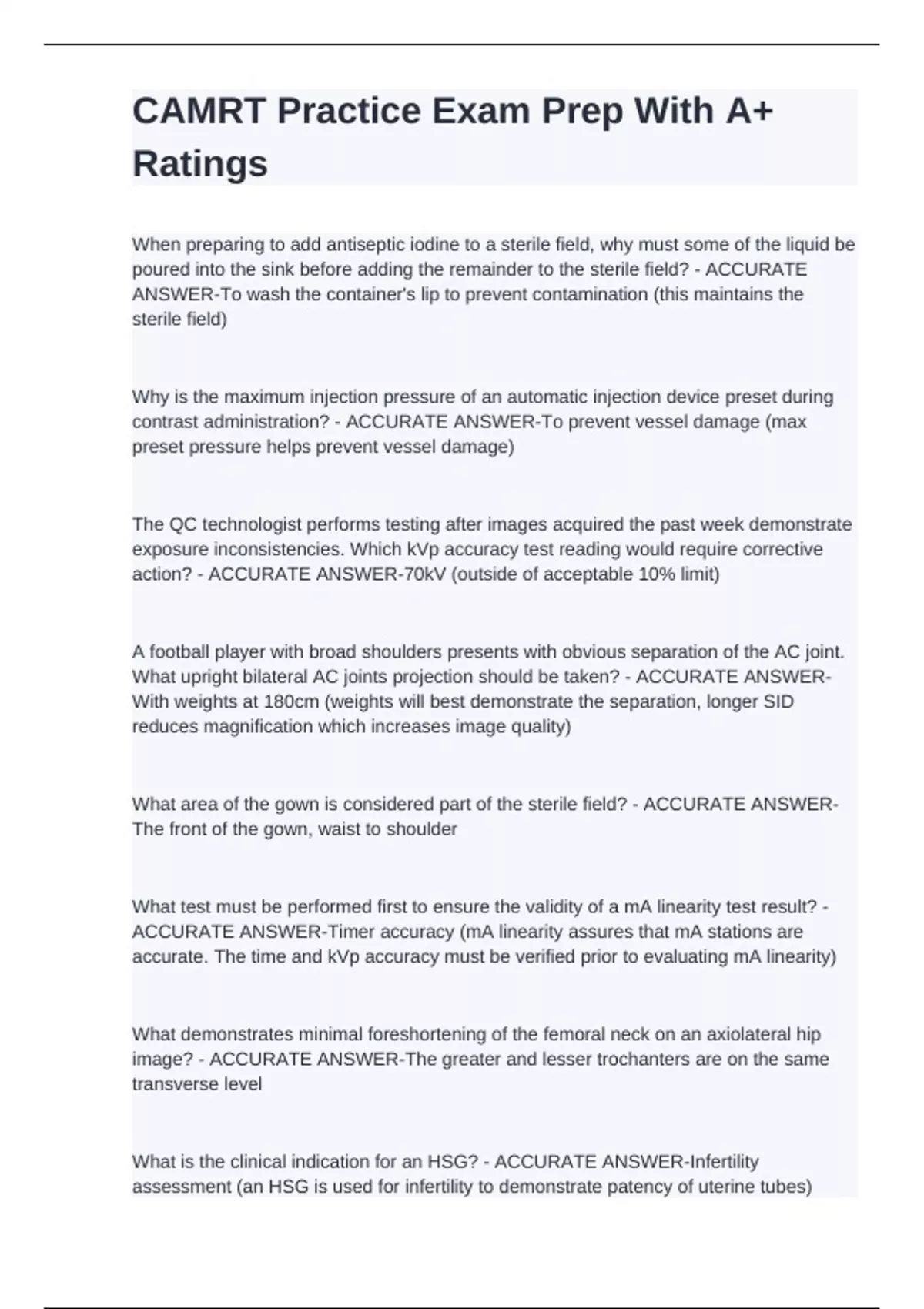 CAMRT Practice Exam Prep With A+ Ratings

When preparing to add antiseptic iodine to a sterile field, why must some of the liquid be poured into the sink before adding the remainder to the sterile field? - ACCURATE ANSWER-To wash the container's lip to prevent contamination (this maintains the sterile field)

Why is the maximum injection pressure of an automatic injection device preset during contrast administration? - ACCURATE ANSWER-To prevent vessel damage (max preset pressure helps prevent vessel damage)

The QC technologist performs testing after images acquired the past week demonstrate exposure inconsistencies. Which kVp accuracy test reading would require corrective action? - ACCURATE ANSWER-70kV (outside of acceptable 10% limit)

A football player with broad shoulders presents with obvious separation of the AC joint. What upright bilateral AC joints projection should be taken? - ACCURATE ANSWER-With weights at 180cm (weights will best demonstrate the separation, longer SID reduces magnification which increases image quality)

What area of the gown is considered part of the sterile field? - ACCURATE ANSWER-The front of the gown, waist to shoulder

What test must be performed first to ensure the validity of a mA linearity test result? - ACCURATE ANSWER-Timer accuracy (mA linearity assures that mA stations are accurate. The time and kVp accuracy must be verified prior to evaluating mA linearity)

What demonstrates minimal foreshortening of the femoral neck on an axiolateral hip image? - ACCURATE ANSWER-The greater and lesser trochanters are on the same transverse level

What is the clinical indication for an HSG? - ACCURATE ANSWER-Infertility assessment (an HSG is used for infertility to demonstrate patency of uterine tubes)